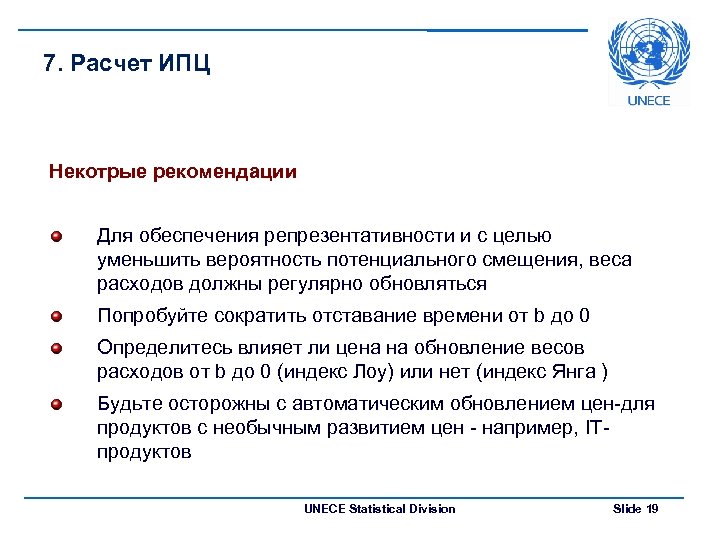 7. Расчет ИПЦ

UNECE

Некотрые рекомендации

Для обеспечения репрезентативности и с целью уменьшить вероятность потенциального смещения, веса расходов должны регулярно обновляться

Попробуйте сократить отставание времени от b до 0

Определитесь влияет ли цена на обновление весов расходов от b до 0 (индекс Лоу) или нет (индекс Янга )

Будьте осторожны с автоматическим обновлением цен-для продуктов с необычным развитием цен - например, IT-продуктов

UNECE Statistical Division

Slide 19